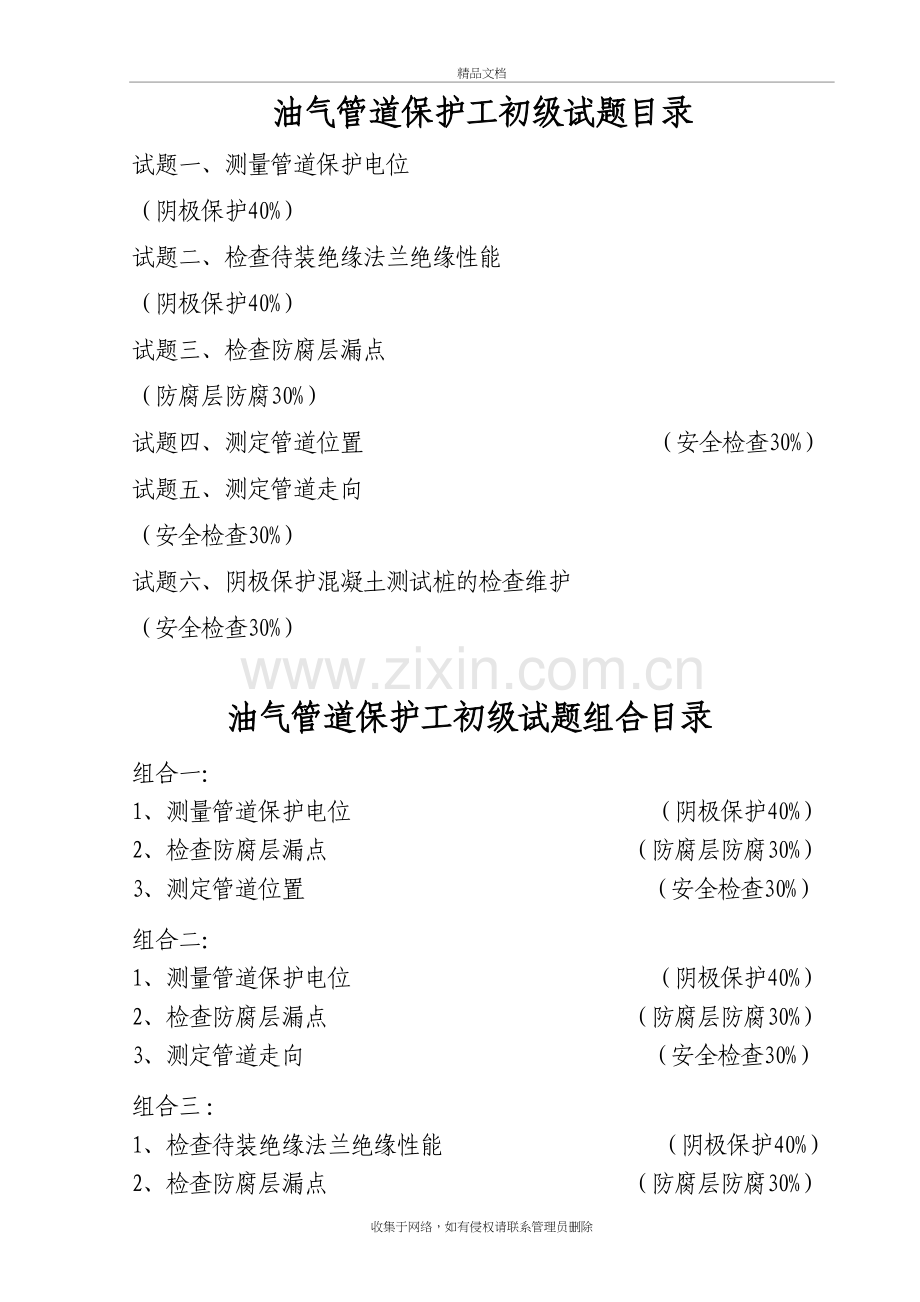 精品文档

油气管道保护工初级试题目录

试题一、测量管道保护电位

（阴极保护40%）

试题二、检查待装绝缘法兰绝缘性能

（阴极保护40%）

试题三、检查防腐层漏点

（防腐层防腐30%）

试题四、测定管道位置 （安全检查30%）

试题五、测定管道走向

（安全检查30%）

试题六、阴极保护混凝土测试桩的检查维护

（安全检查30%）

油气管道保护工初级试题组合目录

组合一:

1、测量管道保护电位 （阴极保护40%）

2、检查防腐层漏点 （防腐层防腐30%）

3、测定管道位置 （安全检查30%）

组合二:

1、测量管道保护电位 （阴极保护40%）

2、检查防腐层漏点 （防腐层防腐30%）

3、测定管道走向 （安全检查30%）

组合三：

1、检查待装绝缘法兰绝缘性能 （阴极保护40%）

2、检查防腐层漏点 （防腐层防腐30%）

收集于网络，如有侵权请联系管理员删除

www.zixin.com.cn